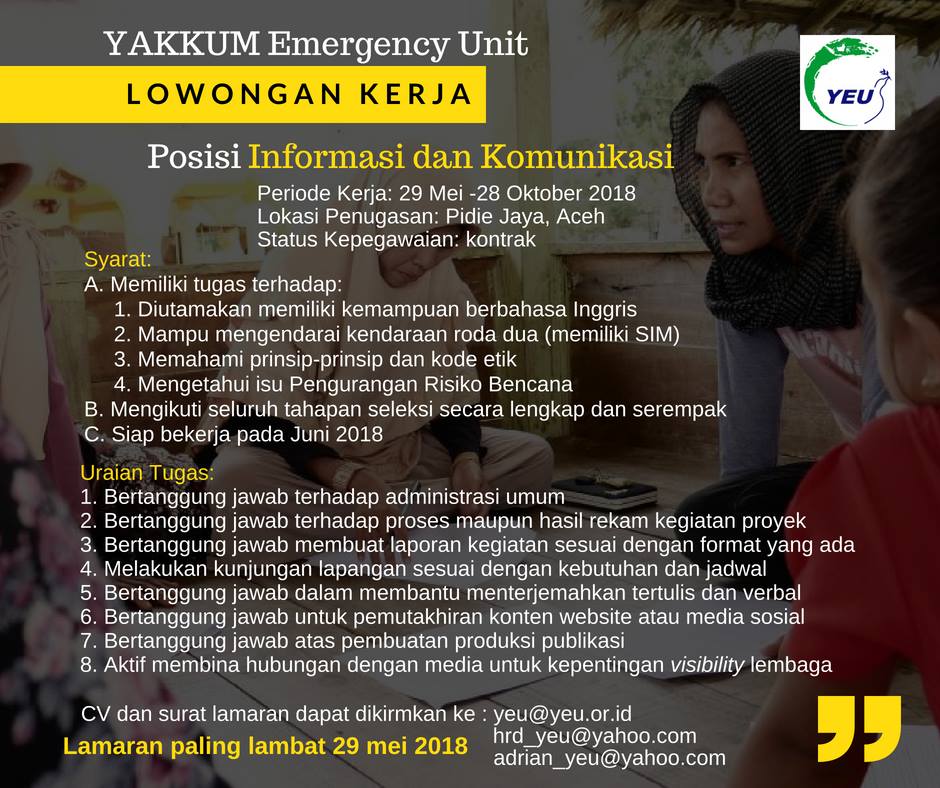 YAKKUM Emergency Unit

LOWONGAN KERJA

YEU

Posisi Informasi dan Komunikasi

Periode Kerja: 29 Mei -28 Oktober 2018
Lokasi Penugasan: Pidie Jaya, Aceh
Status Kepegawaian: kontrak

Syarat:
A. Memiliki tugas terhadap:
1. Diutamakan memiliki kemampuan berbahasa Inggris
2. Mampu mengendarai kendaraan roda dua (memiliki SIM)
3. Memahami prinsip-prinsip dan kode etik
4. Mengetahui isu Pengurangan Risiko Bencana
B. Mengikuti seluruh tahapan seleksi secara lengkap dan serempak
C. Siap bekerja pada Juni 2018

Uraian Tugas:
1. Bertanggung jawab terhadap administrasi umum
2. Bertanggung jawab terhadap proses maupun hasil rekam kegiatan proyek
3. Bertanggung jawab membuat laporan kegiatan sesuai dengan format yang ada
4. Melakukan kunjungan lapangan sesuai dengan kebutuhan dan jadwal
5. Bertanggung jawab dalam membantu menterjemahkan tertulis dan verbal
6. Bertanggung jawab untuk pemutakhiran konten website atau media sosial
7. Bertanggung jawab atas pembuatan produksi publikasi
8. Aktif membina hubungan dengan media untuk kepentingan visibility lembaga

CV dan surat lamaran dapat dikirmkan ke : yeu@yeu.or.id
hrd_yeu@yahoo.com
adrian_yeu@yahoo.com

Lamaran paling lambat 29 mei 2018